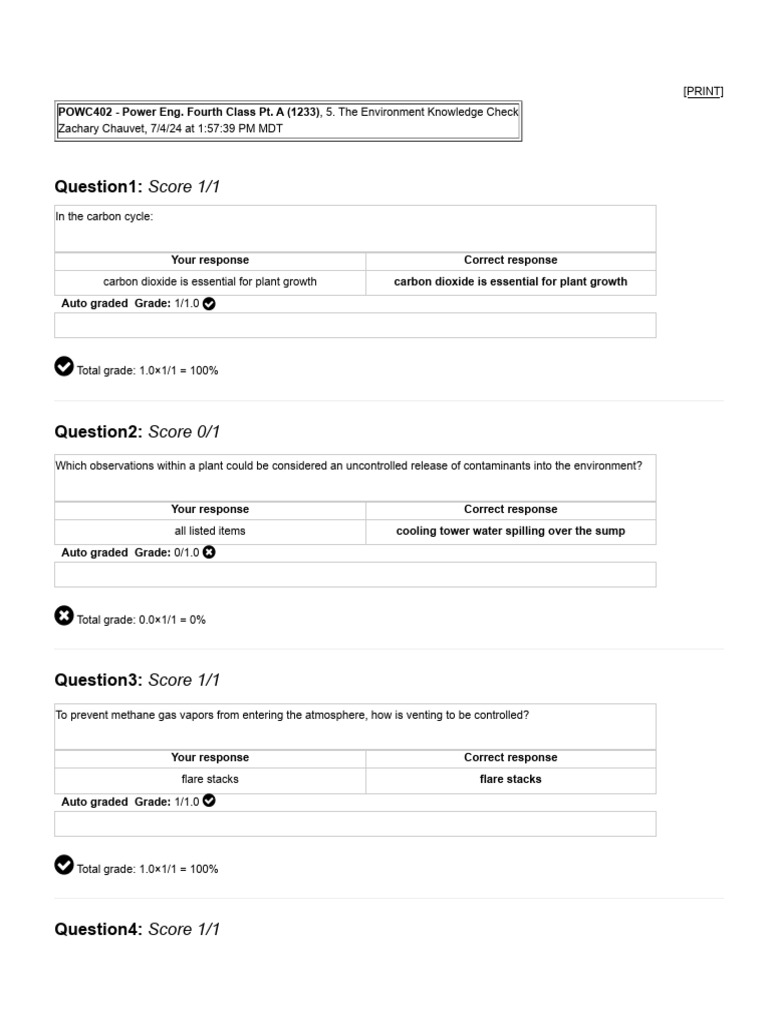 [PRINT]

POWC402 - Power Eng. Fourth Class Pt. A (1233), 5. The Environment Knowledge Check
Zachary Chauvet, 7/4/24 at 1:57:39 PM MDT

Question1: Score 1/1

In the carbon cycle:

| Your response | Correct response |
|---|---|
| carbon dioxide is essential for plant growth | carbon dioxide is essential for plant growth |

Auto graded Grade: 1/1.0

Total grade: 1.0×1/1 = 100%

Question2: Score 0/1

Which observations within a plant could be considered an uncontrolled release of contaminants into the environment?

| Your response | Correct response |
|---|---|
| all listed items | cooling tower water spilling over the sump |

Auto graded Grade: 0/1.0

Total grade: 0.0×1/1 = 0%

Question3: Score 1/1

To prevent methane gas vapors from entering the atmosphere, how is venting to be controlled?

| Your response | Correct response |
|---|---|
| flare stacks | flare stacks |

Auto graded Grade: 1/1.0

Total grade: 1.0×1/1 = 100%

Question4: Score 1/1